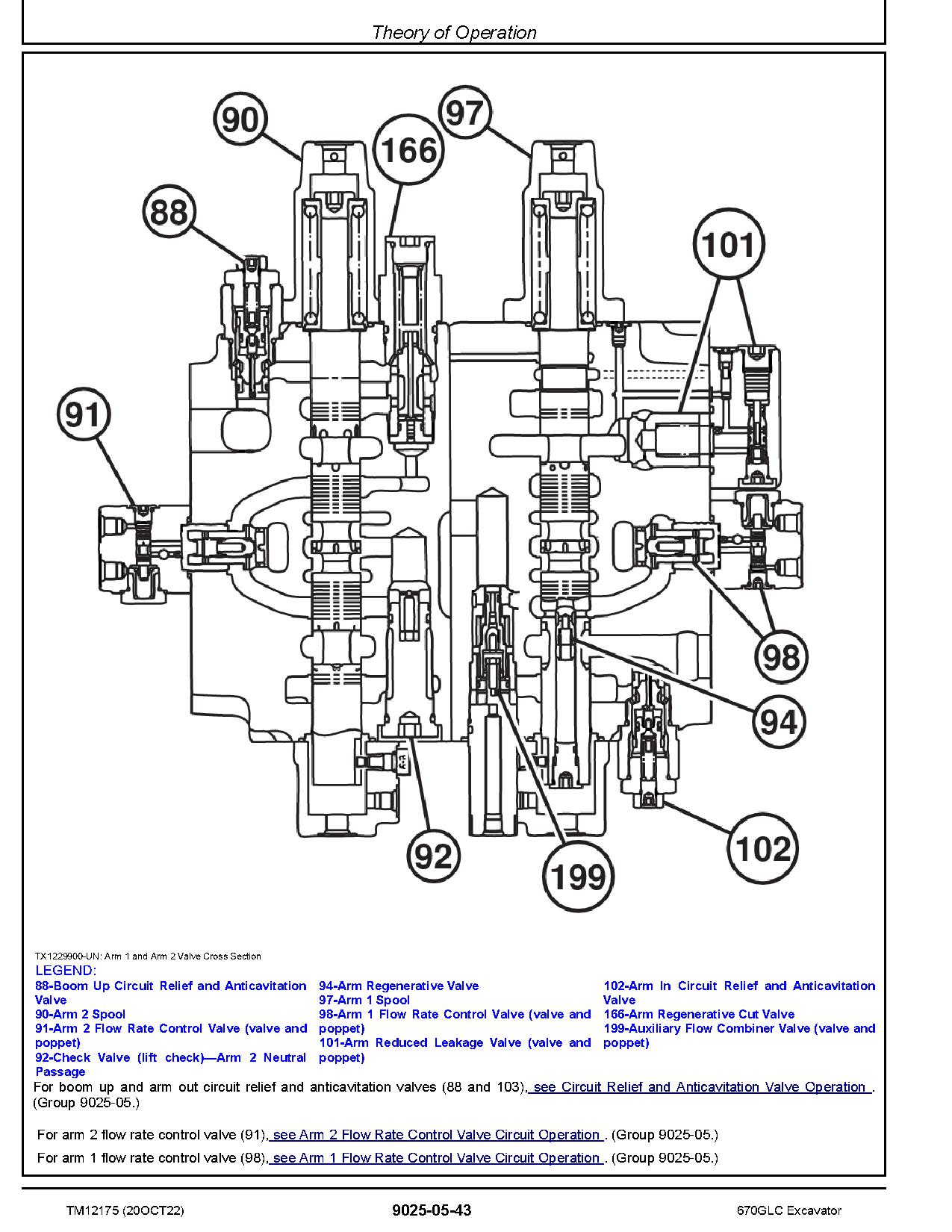 Theory of Operation

90
97
166
88
101
91
98
94
92
199
102

TX1229900-UN: Arm 1 and Arm 2 Valve Cross Section

LEGEND:
88-Boom Up Circuit Relief and Anticavitation Valve
90-Arm 2 Spool
91-Arm 2 Flow Rate Control Valve (valve and poppet)
92-Check Valve (lift check)—Arm 2 Neutral Passage
94-Arm Regenerative Valve
97-Arm 1 Spool
98-Arm 1 Flow Rate Control Valve (valve and poppet)
101-Arm Reduced Leakage Valve (valve and poppet)
102-Arm In Circuit Relief and Anticavitation Valve
166-Arm Regenerative Cut Valve
199-Auxiliary Flow Combiner Valve (valve and poppet)

For boom up and arm out circuit relief and anticavitation valves (88 and 103), see Circuit Relief and Anticavitation Valve Operation . (Group 9025-05.)

For arm 2 flow rate control valve (91), see Arm 2 Flow Rate Control Valve Circuit Operation . (Group 9025-05.)

For arm 1 flow rate control valve (98), see Arm 1 Flow Rate Control Valve Circuit Operation . (Group 9025-05.)

TM12175 (20OCT22)
9025-05-43
670GLC Excavator